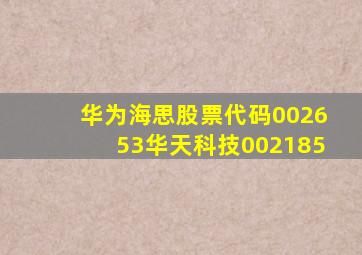 华为海思股票代码002653华天科技002185